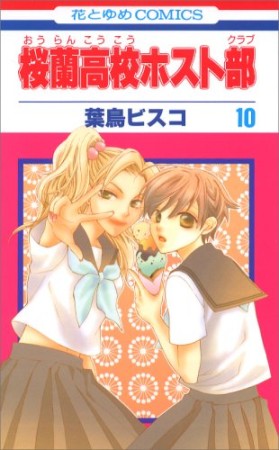 花とゆめCOMICS

おうらんこうこう　クラブ
桜蘭高校ホスト部

葉鳥ビスコ　10